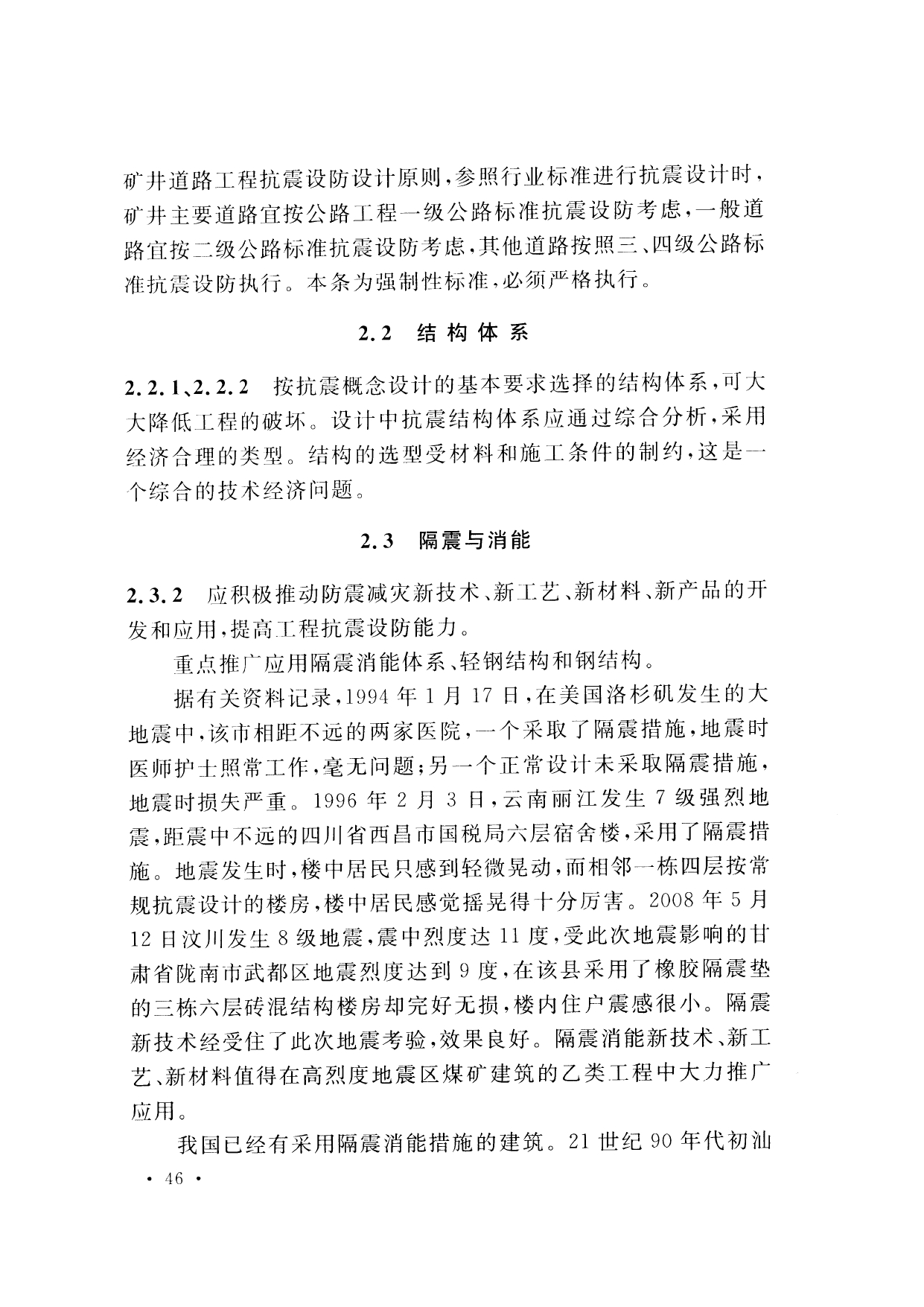 矿井道路工程抗震设防设计原则，参照行业标准进行抗震设计时，矿井主要道路宜按公路工程一级公路标准抗震设防考虑，一般道路宜按二级公路标准抗震设防考虑，其他道路按照三、四级公路标准抗震设防执行。本条为强制性标准，必须严格执行。

2.2 结构体系

2.2.1、2.2.2 按抗震概念设计的基本要求选择的结构体系，可大大降低工程的破坏。设计中抗震结构体系应通过综合分析，采用经济合理的类型。结构的选型受材料和施工条件的制约，这是一个综合的技术经济问题。

2.3 隔震与消能

2.3.2 应积极推动防震减灾新技术、新工艺、新材料、新产品的开发和应用，提高工程抗震设防能力。

重点推广应用隔震消能体系、轻钢结构和钢结构。

据有关资料记录，1994 年 1 月 17 日，在美国洛杉矶发生的大地震中，该市相距不远的两家医院，一个采取了隔震措施，地震时医师护士照常工作，毫无问题；另一个正常设计未采取隔震措施，地震时损失严重。1996 年 2 月 3 日，云南丽江发生 7 级强烈地震，距震中不远的四川省西昌市国税局六层宿舍楼，采用了隔震措施。地震发生时，楼中居民只感到轻微晃动，而相邻一栋四层按常规抗震设计的楼房，楼中居民感觉摇晃得十分厉害。2008 年 5 月 12 日汶川发生 8 级地震，震中烈度达 11 度，受此次地震影响的甘肃省陇南市武都区地震烈度达到 9 度，在该县采用了橡胶隔震垫的三栋六层砖混结构楼房却完好无损，楼内住户震感很小。隔震新技术经受住了此次地震考验，效果良好。隔震消能新技术、新工艺、新材料值得在高烈度地震区煤矿建筑的乙类工程中大力推广应用。

我国已经有采用隔震消能措施的建筑。21 世纪 90 年代初汕

· 46 ·